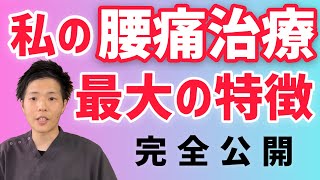 私の腰痛治療
最大の特徴
完全公開